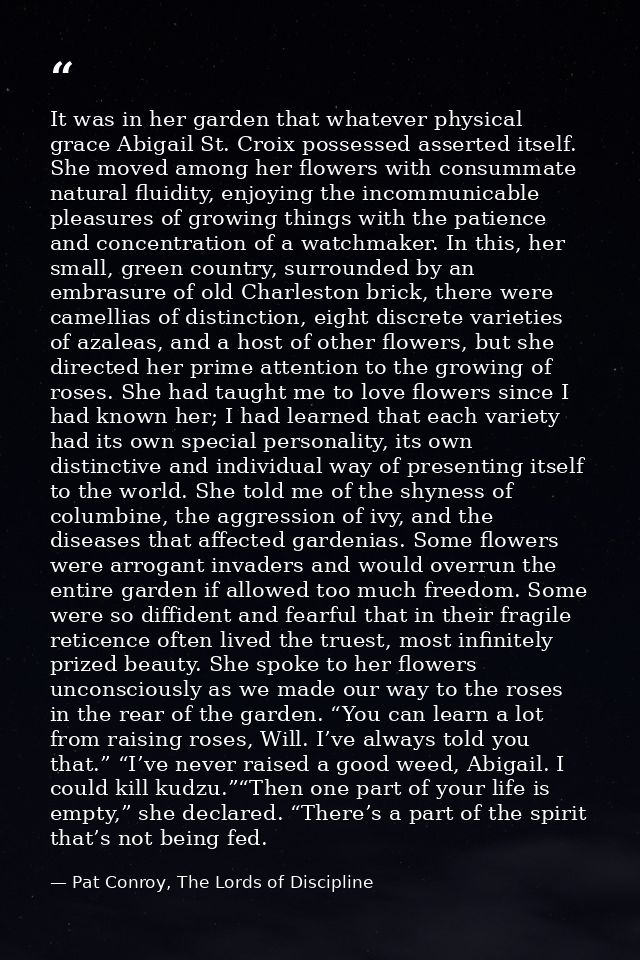 "

It was in her garden that whatever physical grace Abigail St. Croix possessed asserted itself. She moved among her flowers with consummate natural fluidity, enjoying the incommunicable pleasures of growing things with the patience and concentration of a watchmaker. In this, her small, green country, surrounded by an embrasure of old Charleston brick, there were camellias of distinction, eight discrete varieties of azaleas, and a host of other flowers, but she directed her prime attention to the growing of roses. She had taught me to love flowers since I had known her; I had learned that each variety had its own special personality, its own distinctive and individual way of presenting itself to the world. She told me of the shyness of columbine, the aggression of ivy, and the diseases that affected gardenias. Some flowers were arrogant invaders and would overrun the entire garden if allowed too much freedom. Some were so diffident and fearful that in their fragile reticence often lived the truest, most infinitely prized beauty. She spoke to her flowers unconsciously as we made our way to the roses in the rear of the garden. "You can learn a lot from raising roses, Will. I've always told you that." "I've never raised a good weed, Abigail. I could kill kudzu.""Then one part of your life is empty," she declared. "There's a part of the spirit that's not being fed.

— Pat Conroy, The Lords of Discipline